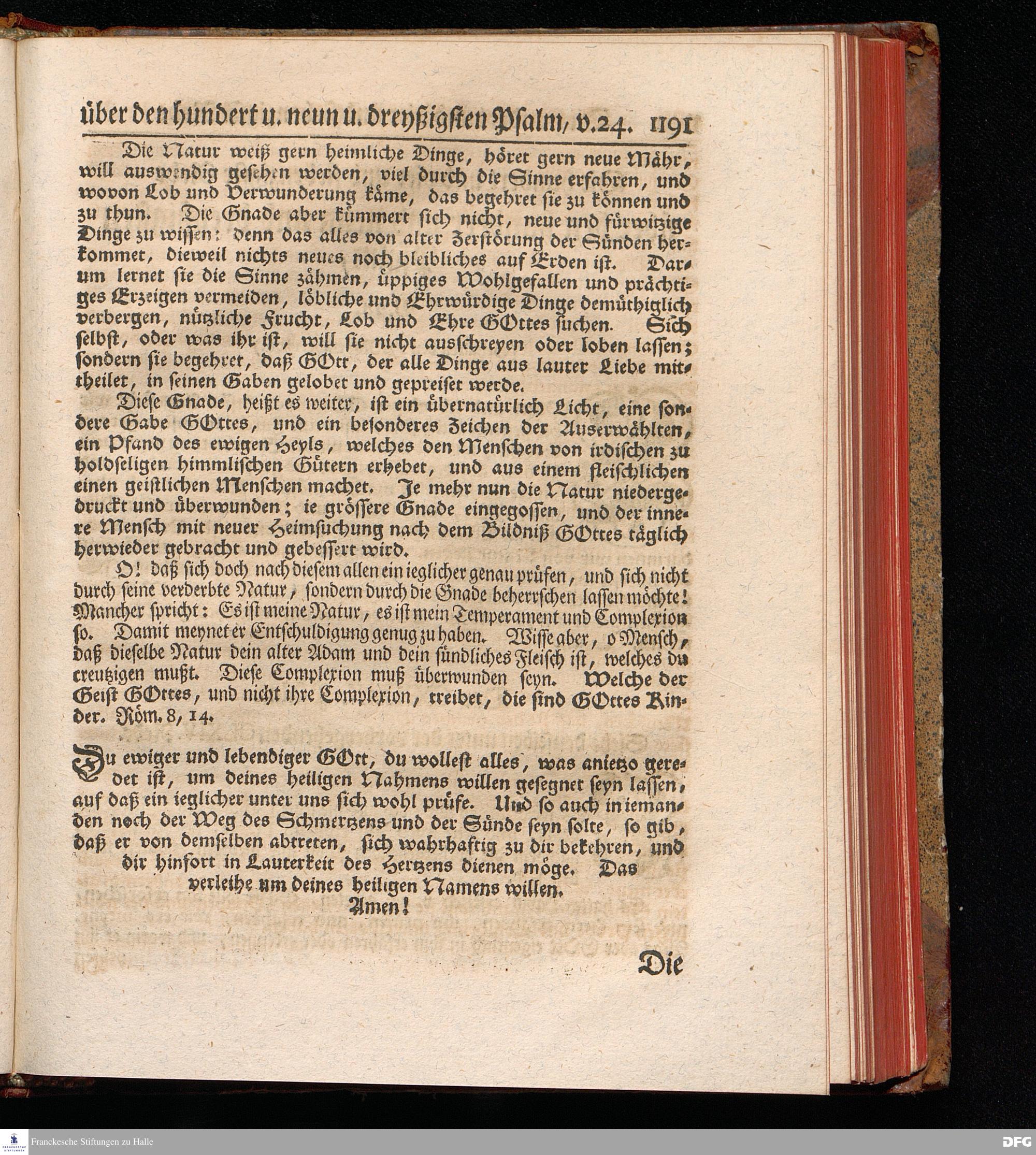 über den hundert u. neun u. dreyßigsten Psalm, v.24. 1191

Die Natur weiß gern heimliche Dinge, höret gern neue Mähr, will auswendig gesehen werden, viel durch die Sinne erfahren, und wovon Lob und Verwunderung käme, das begehret sie zu können und zu thun. Die Gnade aber kümmert sich nicht, neue und fürwitzige Dinge zu wissen: denn das alles von alter Zerstörung der Sünden herkommet, dieweil nichts neues noch bleibliches auf Erden ist. Darum lernet sie die Sinne zähmen, üppiges Wohlgefallen und prächtiges Erzeigen vermeiden, löbliche und Ehrwürdige Dinge demüthiglich verbergen, nützliche Frucht, Lob und Ehre GOttes suchen. Sich selbst, oder was ihr ist, will sie nicht ausschreyen oder loben lassen; sondern sie begehret, daß GOtt, der alle Dinge aus lauter Liebe mittheilet, in seinen Gaben gelobet und gepreiset werde.

Diese Gnade, heißt es weiter, ist ein übernatürlich Licht, eine sondere Gabe GOttes, und ein besonderes Zeichen der Auserwählten, ein Pfand des ewigen Heyls, welches den Menschen von irdischen zu holdseligen himmlischen Gütern erhebet, und aus einem fleischlichen einen geistlichen Menschen machet. Je mehr nun die Natur niedergedruckt und überwunden; ie grössere Gnade eingegossen, und der innere Mensch mit neuer Heimsuchung nach dem Bildniß GOttes täglich herwieder gebracht und gebessert wird.

O! daß sich doch nach diesem allen ein ieglicher genau prüfen, und sich nicht durch seine verderbte Natur, sondern durch die Gnade beherrschen lassen möchte! Mancher spricht: Es ist meine Natur, es ist mein Temperament und Complexion so. Damit meynet er Entschuldigung genug zu haben. Wisse aber, o Mensch, daß dieselbe Natur dein alter Adam und dein sündliches Fleisch ist, welches du creutzigen mußt. Diese Complexion muß überwunden seyn. Welche der Geist GOttes, und nicht ihre Complexion, treibet, die sind GOttes Kinder. Röm. 8, 14.

Du ewiger und lebendiger GOtt, du wollest alles, was anietzo geredet ist, um deines heiligen Nahmens willen gesegnet seyn lassen, auf daß ein ieglicher unter uns sich wohl prüfe. Und so auch in iemanden noch der Weg des Schmertzens und der Sünde seyn solte, so gib, daß er von demselben abtreten, sich wahrhaftig zu dir bekehren, und dir hinfort in Lauterkeit des Hertzens dienen möge. Das verleihe um deines heiligen Namens willen.
Amen!

Die

Franckesche Stiftungen zu Halle
DFG